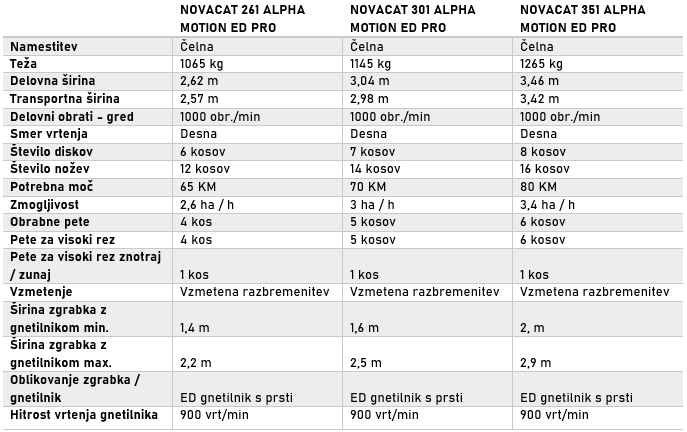 | | NOVACAT 261 ALPHA MOTION ED PRO | NOVACAT 301 ALPHA MOTION ED PRO | NOVACAT 351 ALPHA MOTION ED PRO |
|---|---|---|---|
| Namestitev | Čelna | Čelna | Čelna |
| Teža | 1065 kg | 1145 kg | 1265 kg |
| Delovna širina | 2,62 m | 3,04 m | 3,46 m |
| Transportna širina | 2,57 m | 2,98 m | 3,42 m |
| Delovni obrati - gred | 1000 obr./min | 1000 obr./min | 1000 obr./min |
| Smer vrtenja | Desna | Desna | Desna |
| Število diskov | 6 kosov | 7 kosov | 8 kosov |
| Število nožev | 12 kosov | 14 kosov | 16 kosov |
| Potrebna moč | 65 KM | 70 KM | 80 KM |
| Zmogljivost | 2,6 ha / h | 3 ha / h | 3,4 ha / h |
| Obrabne pete | 4 kos | 5 kosov | 6 kosov |
| Pete za visoki rez | 4 kos | 5 kosov | 6 kosov |
| Pete za visoki rez znotraj / zunaj | 1 kos | 1 kos | 1 kos |
| Vzmetenje | Vzmetena razbremenitev | Vzmetena razbremenitev | Vzmetena razbremenitev |
| Širina zgrabka z gnetilnikom min. | 1,4 m | 1,6 m | 2, m |
| Širina zgrabka z gnetilnikom max. | 2,2 m | 2,5 m | 2,9 m |
| Oblikovanje zgrabka / gnetilnik | ED gnetilnik s prsti | ED gnetilnik s prsti | ED gnetilnik s prsti |
| Hitrost vrtenja gnetilnika | 900 vrt/min | 900 vrt/min | 900 vrt/min |